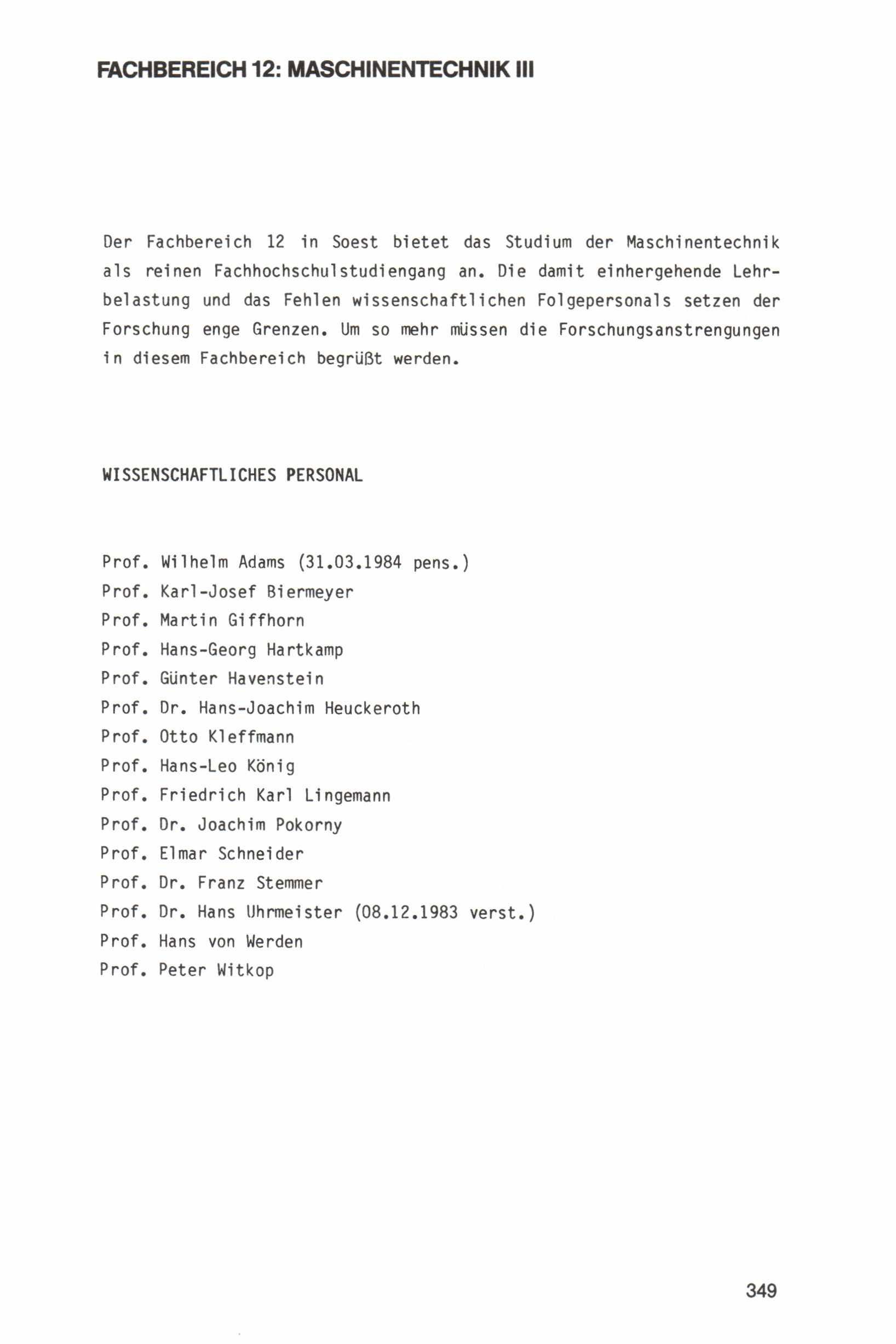 FACHBEREICH 12: MASCHINENTECHNIK III

Der Fachbereich 12 in Soest bietet das Studium der Maschinentechnik als reinen Fachhochschulstudiengang an. Die damit einhergehende Lehrbelastung und das Fehlen wissenschaftlichen Folgepersonals setzen der Forschung enge Grenzen. Um so mehr müssen die Forschungsanstrengungen in diesem Fachbereich begrüßt werden.

WISSENSCHAFTLICHES PERSONAL

Prof. Wilhelm Adams (31.03.1984 pens.)
Prof. Karl-Josef Biermeyer
Prof. Martin Giffhorn
Prof. Hans-Georg Hartkamp
Prof. Günter Havenstein
Prof. Dr. Hans-Joachim Heuckeroth
Prof. Otto Kleffmann
Prof. Hans-Leo König
Prof. Friedrich Karl Lingemann
Prof. Dr. Joachim Pokorny
Prof. Elmar Schneider
Prof. Dr. Franz Stemmer
Prof. Dr. Hans Uhrmeister (08.12.1983 verst.)
Prof. Hans von Werden
Prof. Peter Witkop

349